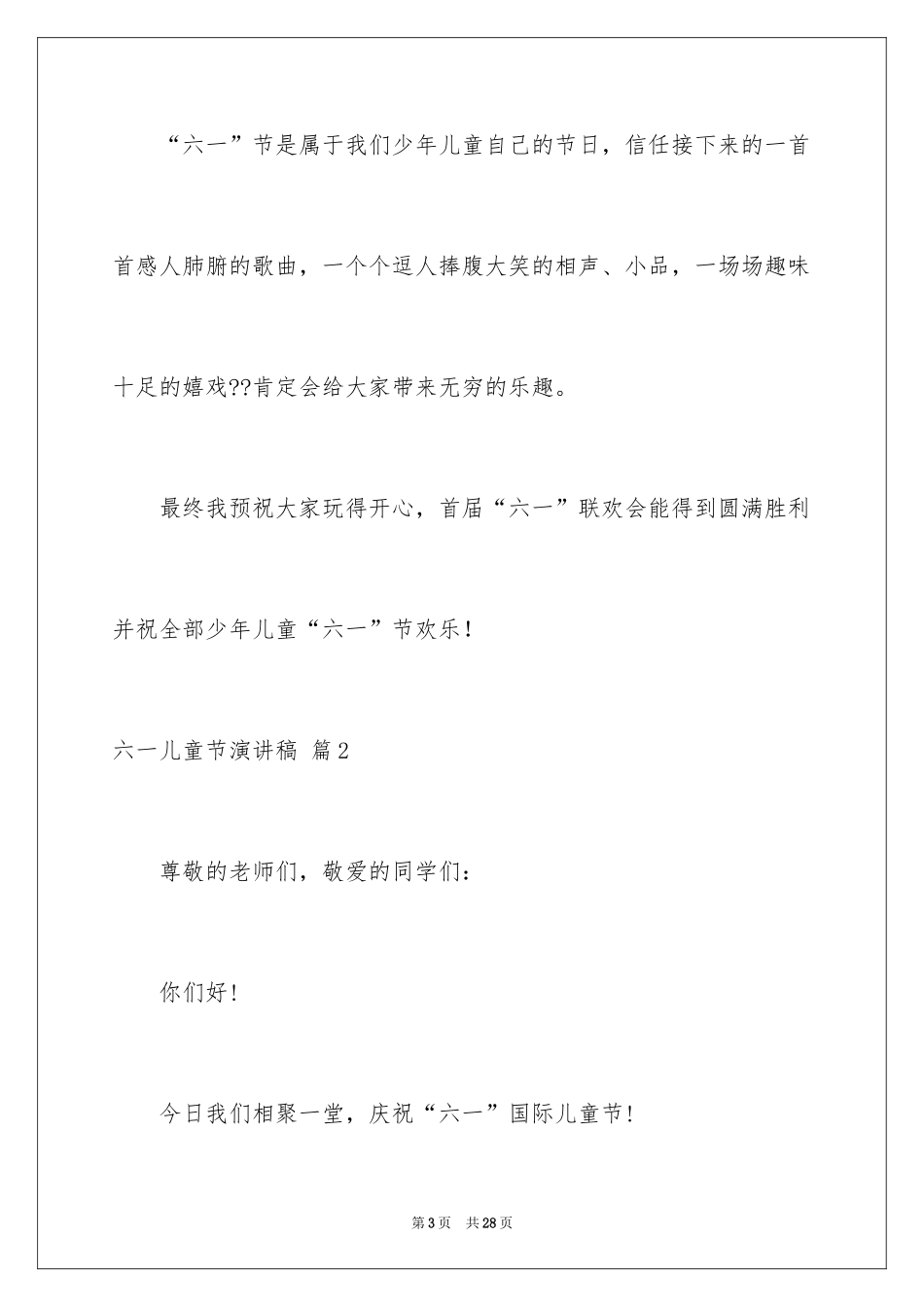 “六一”节是属于我们少年儿童自己的节日，信任接下来的一首首感人肺腑的歌曲，一个个逗人捧腹大笑的相声、小品，一场场趣味十足的嬉戏??肯定会给大家带来无穷的乐趣。

最终我预祝大家玩得开心，首届“六一”联欢会能得到圆满胜利并祝全部少年儿童“六一”节欢乐！

六一儿童节演讲稿 篇2

尊敬的老师们，敬爱的同学们：

你们好！

今日我们相聚一堂，庆祝“六一”国际儿童节！

第3页 共28页